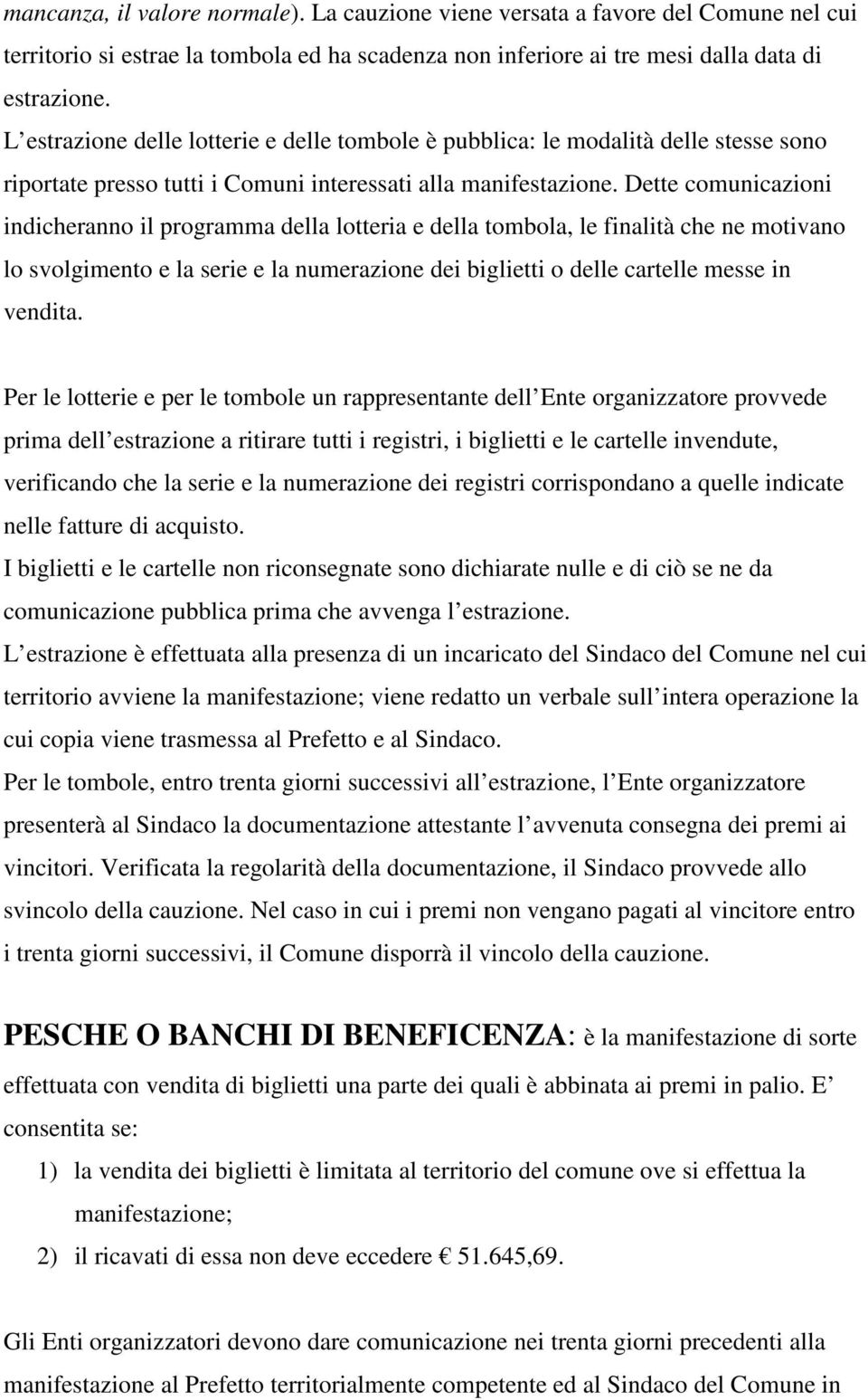 mancanza, il valore normale). La cauzione viene versata a favore del Comune nel cui territorio si estrae la tombola ed ha scadenza non inferiore ai tre mesi dalla data di estrazione.
L estrazione delle lotterie e delle tombole è pubblica: le modalità delle stesse sono riportate presso tutti i Comuni interessati alla manifestazione. Dette comunicazioni indicheranno il programma della lotteria e della tombola, le finalità che ne motivano lo svolgimento e la serie e la numerazione dei biglietti o delle cartelle messe in vendita.

Per le lotterie e per le tombole un rappresentante dell Ente organizzatore provvede prima dell estrazione a ritirare tutti i registri, i biglietti e le cartelle invendute, verificando che la serie e la numerazione dei registri corrispondano a quelle indicate nelle fatture di acquisto.
I biglietti e le cartelle non riconsegnate sono dichiarate nulle e di ciò se ne da comunicazione pubblica prima che avvenga l estrazione.
L estrazione è effettuata alla presenza di un incaricato del Sindaco del Comune nel cui territorio avviene la manifestazione; viene redatto un verbale sull intera operazione la cui copia viene trasmessa al Prefetto e al Sindaco.
Per le tombole, entro trenta giorni successivi all estrazione, l Ente organizzatore presenterà al Sindaco la documentazione attestante l avvenuta consegna dei premi ai vincitori. Verificata la regolarità della documentazione, il Sindaco provvede allo svincolo della cauzione. Nel caso in cui i premi non vengano pagati al vincitore entro i trenta giorni successivi, il Comune disporrà il vincolo della cauzione.

PESCHE O BANCHI DI BENEFICENZA: è la manifestazione di sorte effettuata con vendita di biglietti una parte dei quali è abbinata ai premi in palio. E consentita se:
1) la vendita dei biglietti è limitata al territorio del comune ove si effettua la manifestazione;
2) il ricavati di essa non deve eccedere € 51.645,69.

Gli Enti organizzatori devono dare comunicazione nei trenta giorni precedenti alla manifestazione al Prefetto territorialmente competente ed al Sindaco del Comune in